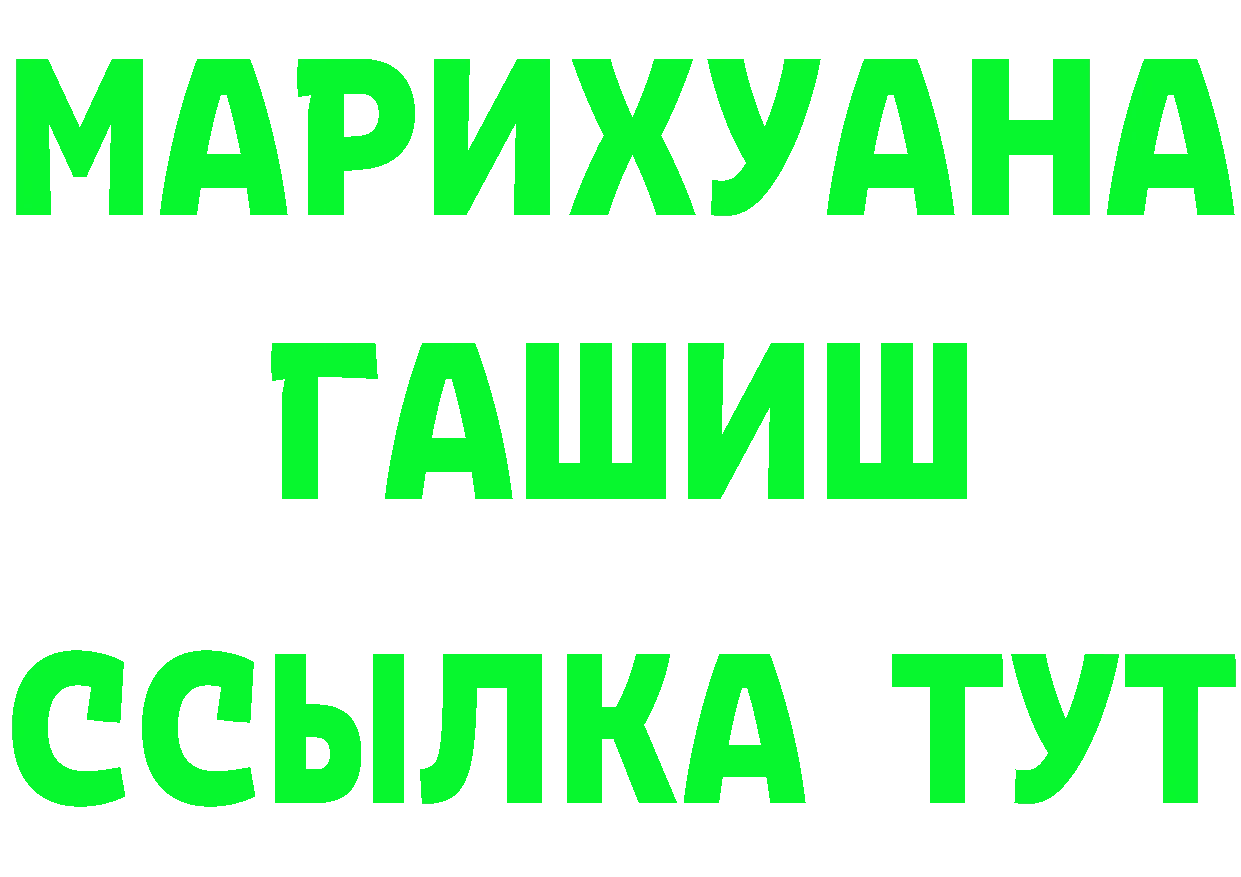 МАРИХУАНА
ГАШИШ
ССЫЛКА ТУТ